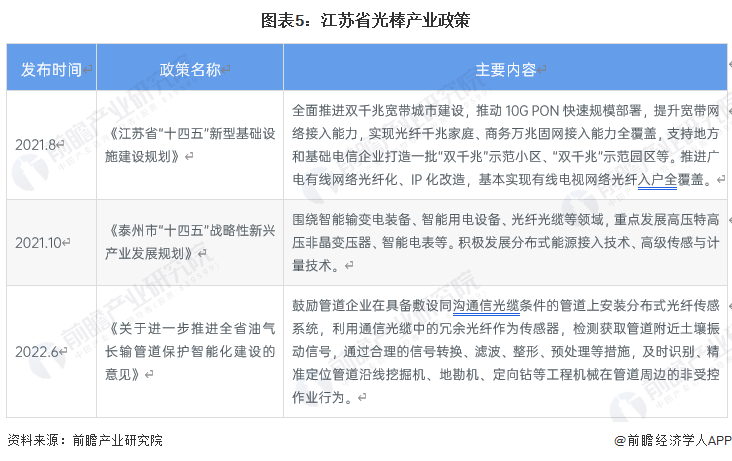 图表5：江苏省光棒产业政策

| 发布时间 | 政策名称 | 主要内容 |
|---|---|---|
| 2021.8 | 《江苏省"十四五"新型基础设施建设规划》 | 全面推进双千兆宽带城市建设，推动 10G PON 快速规模部署，提升宽带网络接入能力，实现光纤千兆家庭、商务万兆固网接入能力全覆盖，支持地方和基础电信企业打造一批"双千兆"示范小区、"双千兆"示范园区等。推进广电有线网络光纤化、IP 化改造，基本实现有线电视网络光纤入户全覆盖。 |
| 2021.10 | 《泰州市"十四五"战略性新兴产业发展规划》 | 围绕智能输变电装备、智能用电设备、光纤光缆等领域，重点发展高压特高压非晶变压器、智能电表等。积极发展分布式能源接入技术、高级传感与计量技术。 |
| 2022.6 | 《关于进一步推进全省油气长输管道保护智能化建设的意见》 | 鼓励管道企业在具备敷设同沟通信光缆条件的管道上安装分布式光纤传感系统，利用通信光缆中的冗余光纤作为传感器，检测获取管道附近土壤振动信号，通过合理的信号转换、滤波、整形、预处理等措施，及时识别、精准定位管道沿线挖掘机、地勘机、定向钻等工程机械在管道周边的非受控作业行为。 |

资料来源：前瞻产业研究院

@前瞻经济学人APP